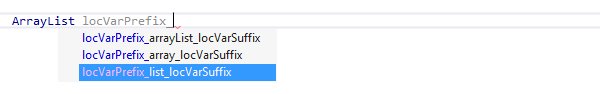 ArrayList locVarPrefix_

locVarPrefix_arrayList_locVarSuffix
locVarPrefix_array_locVarSuffix
locVarPrefix_list_locVarSuffix